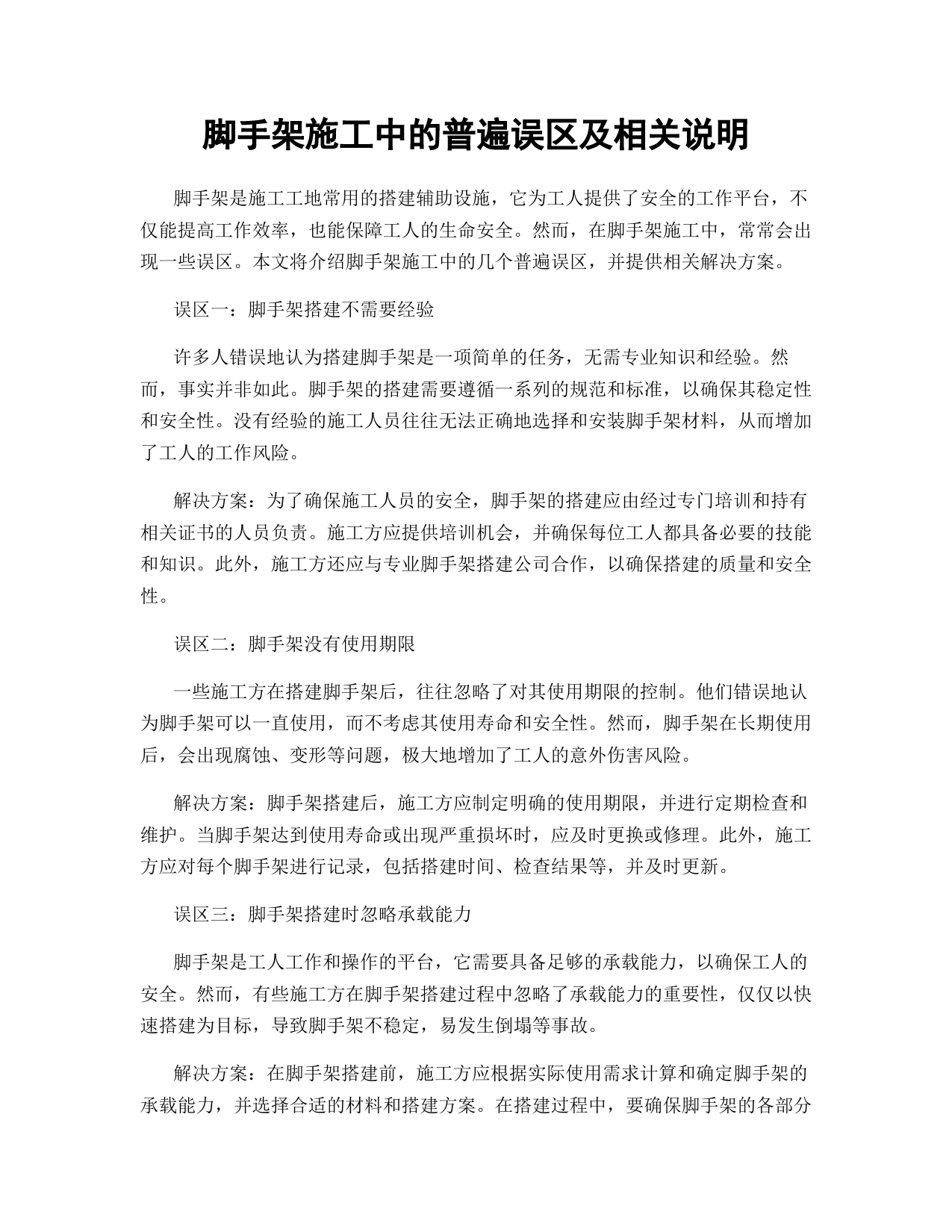 脚手架施工中的普遍误区及相关说明

脚手架是施工工地常用的搭建辅助设施，它为工人提供了安全的工作平台，不仅能提高工作效率，也能保障工人的生命安全。然而，在脚手架施工中，常常会出现一些误区。本文将介绍脚手架施工中的几个普遍误区，并提供相关解决方案。

误区一：脚手架搭建不需要经验

许多人错误地认为搭建脚手架是一项简单的任务，无需专业知识和经验。然而，事实并非如此。脚手架的搭建需要遵循一系列的规范和标准，以确保其稳定性和安全性。没有经验的施工人员往往无法正确地选择和安装脚手架材料，从而增加了工人的工作风险。

解决方案：为了确保施工人员的安全，脚手架的搭建应由经过专门培训和持有相关证书的人员负责。施工方应提供培训机会，并确保每位工人都具备必要的技能和知识。此外，施工方还应与专业脚手架搭建公司合作，以确保搭建的质量和安全性。

误区二：脚手架没有使用期限

一些施工方在搭建脚手架后，往往忽略了对其使用期限的控制。他们错误地认为脚手架可以一直使用，而不考虑其使用寿命和安全性。然而，脚手架在长期使用后，会出现腐蚀、变形等问题，极大地增加了工人的意外伤害风险。

解决方案：脚手架搭建后，施工方应制定明确的使用期限，并进行定期检查和维护。当脚手架达到使用寿命或出现严重损坏时，应及时更换或修理。此外，施工方应对每个脚手架进行记录，包括搭建时间、检查结果等，并及时更新。

误区三：脚手架搭建时忽略承载能力

脚手架是工人工作和操作的平台，它需要具备足够的承载能力，以确保工人的安全。然而，有些施工方在脚手架搭建过程中忽略了承载能力的重要性，仅仅以快速搭建为目标，导致脚手架不稳定，易发生倒塌等事故。

解决方案：在脚手架搭建前，施工方应根据实际使用需求计算和确定脚手架的承载能力，并选择合适的材料和搭建方案。在搭建过程中，要确保脚手架的各部分